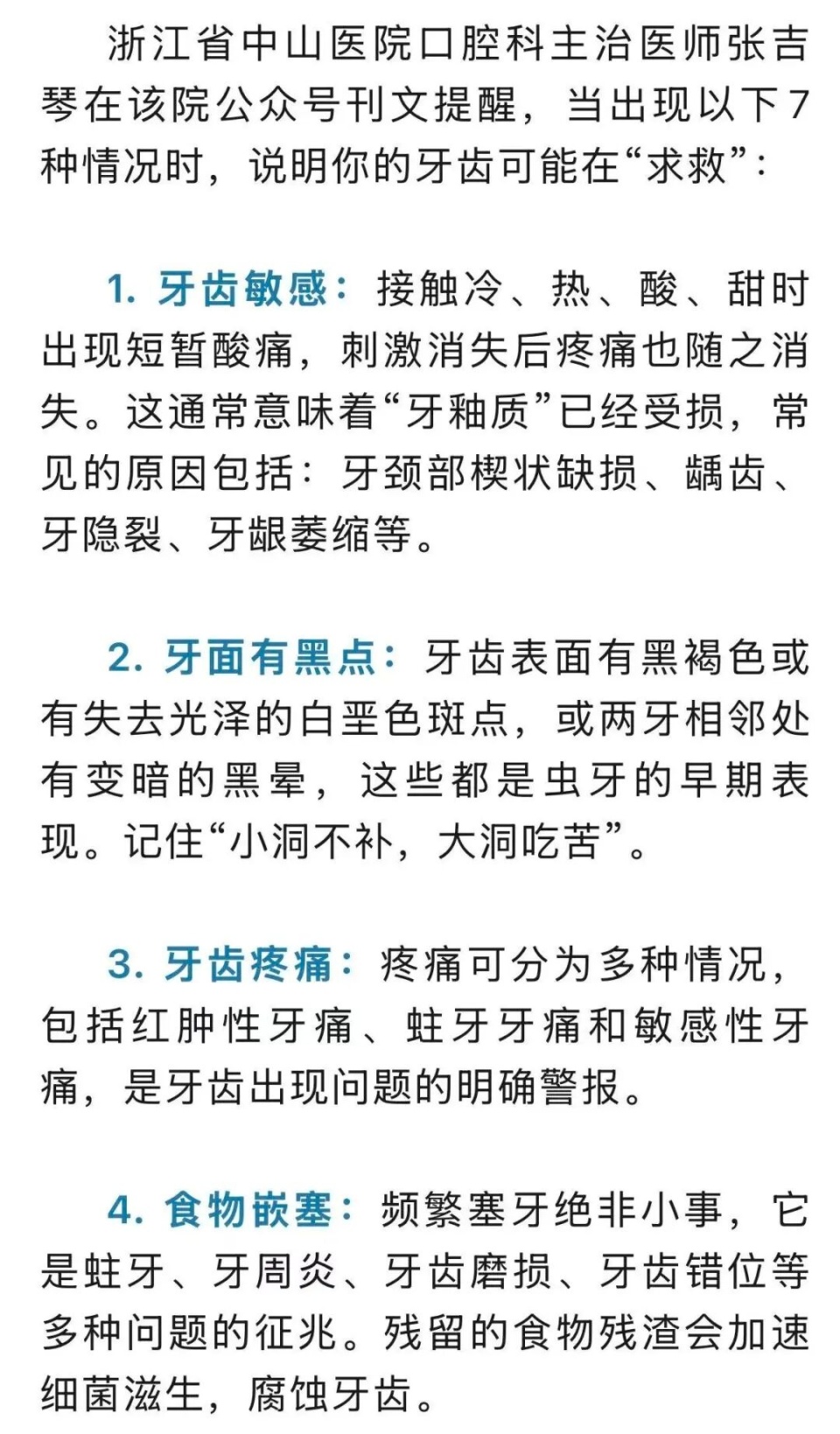 浙江省中山医院口腔科主治医师张吉琴在该院公众号刊文提醒，当出现以下7种情况时，说明你的牙齿可能在“求救”：

1. 牙齿敏感：接触冷、热、酸、甜时出现短暂酸痛，刺激消失后疼痛也随之消失。这通常意味着“牙釉质”已经受损，常见的原因包括：牙颈部楔状缺损、龋齿、牙隐裂、牙龈萎缩等。

2. 牙面有黑点：牙齿表面有黑褐色或有失去光泽的白垩色斑点，或两牙相邻处有变暗的黑晕，这些都是虫牙的早期表现。记住“小洞不补，大洞吃苦”。

3. 牙齿疼痛：疼痛可分为多种情况，包括红肿性牙痛、蛀牙牙痛和敏感性牙痛，是牙齿出现问题的明确警报。

4. 食物嵌塞：频繁塞牙绝非小事，它是蛀牙、牙周炎、牙齿磨损、牙齿错位等多种问题的征兆。残留的食物残渣会加速细菌滋生，腐蚀牙齿。